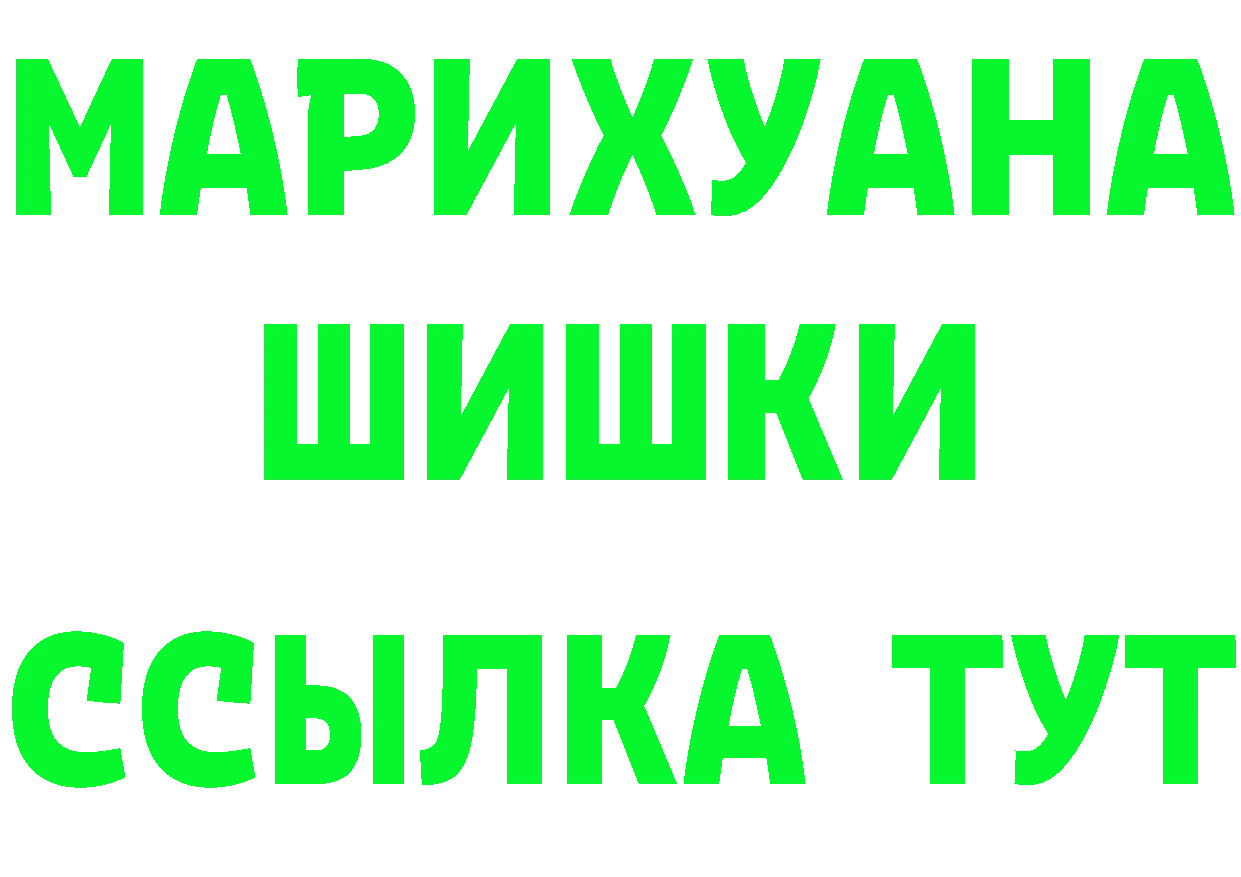 МАРИХУАНА
ШИШКИ
ССЫЛКА ТУТ